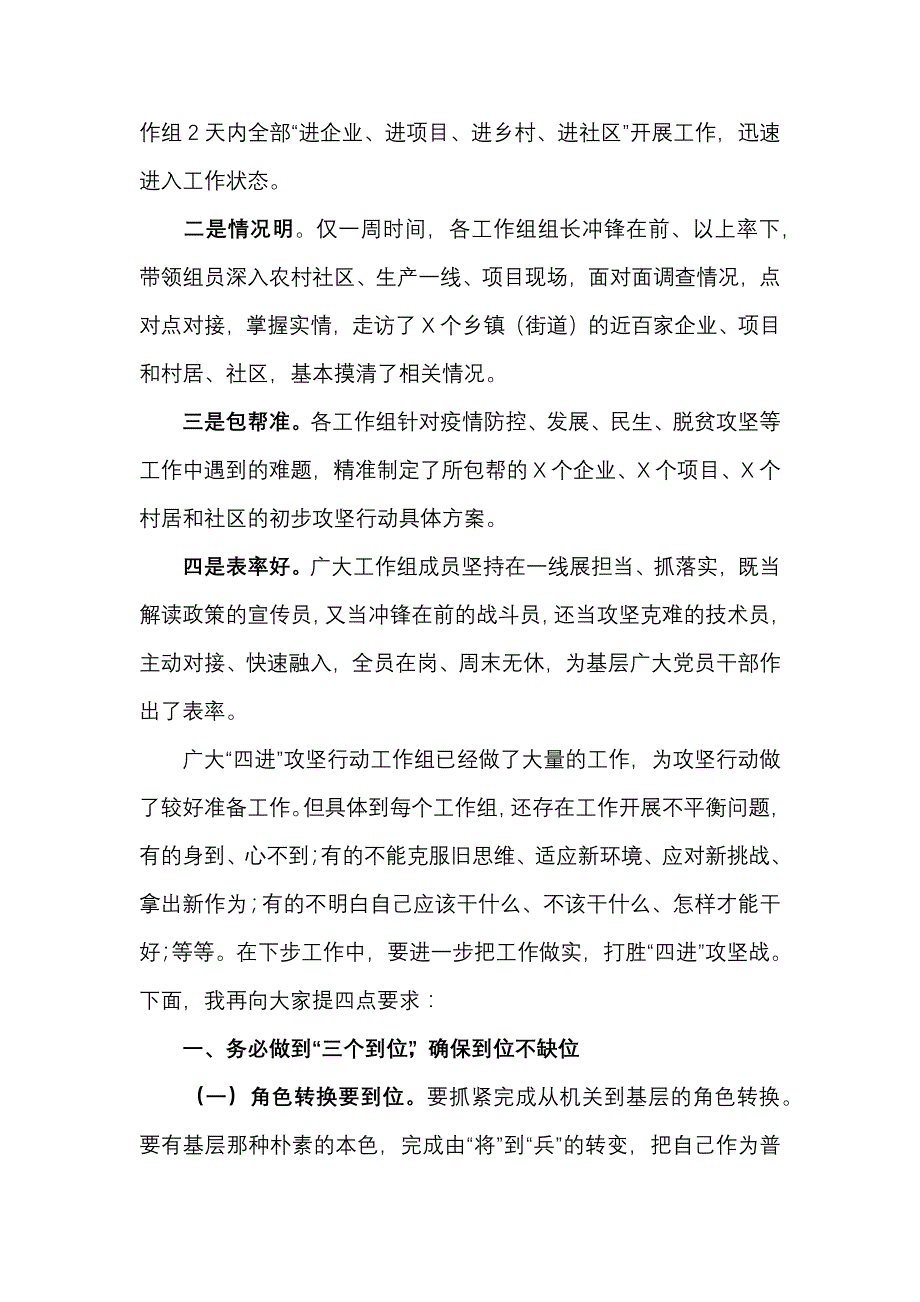 作组 2 天内全部“进企业、进项目、进乡村、进社区”开展工作，迅速进入工作状态。

二是情况明。仅一周时间，各工作组组长冲锋在前、以上率下，带领组员深入农村社区、生产一线、项目现场，面对面调查情况，点对点对接，掌握实情，走访了 X 个乡镇（街道）的近百家企业、项目和村居、社区，基本摸清了相关情况。

三是包帮准。各工作组针对疫情防控、发展、民生、脱贫攻坚等工作中遇到的难题，精准制定了所包帮的 X 个企业、X 个项目、X 个村居和社区的初步攻坚行动具体方案。

四是表率好。广大工作组成员坚持在一线展担当、抓落实，既当解读政策的宣传员，又当冲锋在前的战斗员，还当攻坚克难的技术员，主动对接、快速融入，全员在岗、周末无休，为基层广大党员干部作出了表率。

广大“四进”攻坚行动工作组已经做了大量的工作，为攻坚行动做了较好准备工作。但具体到每个工作组，还存在工作开展不平衡问题，有的身到、心不到；有的不能克服旧思维、适应新环境、应对新挑战、拿出新作为；有的不明白自己应该干什么、不该干什么、怎样才能干好；等等。在下步工作中，要进一步把工作做实，打胜“四进”攻坚战。下面，我再向大家提四点要求：

一、务必做到“三个到位”，确保到位不缺位

（一）角色转换要到位。要抓紧完成从机关到基层的角色转换。要有基层那种朴素的本色，完成由“将”到“兵”的转变，把自己作为普